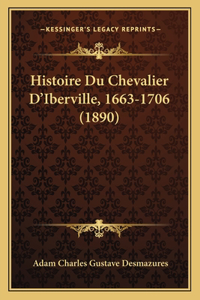 —KESSINGER'S LEGACY REPRINTS—

Histoire Du Chevalier D'Iberville, 1663-1706 (1890)

Adam Charles Gustave Desmazures